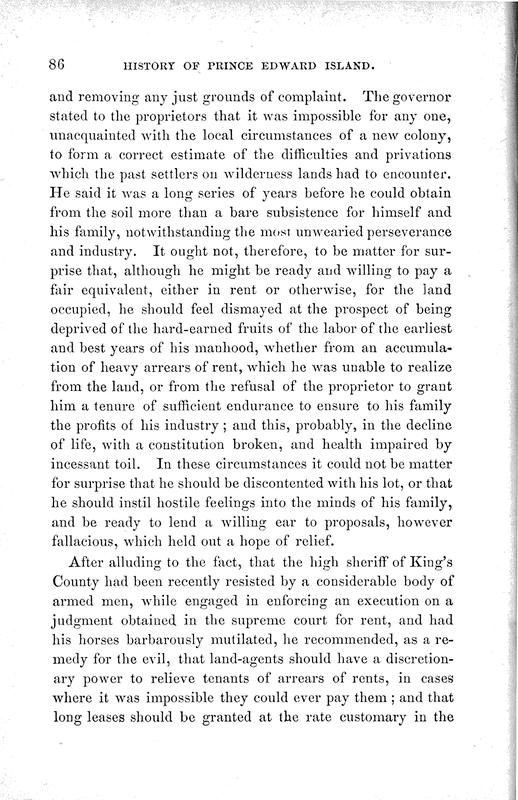 86 HISTORY OF PRINCE EDWARD ISLAND.

and removing any just grounds of complaint. The governor stated to the proprietors that it was impossible for any one, unacquainted with the local circumstances of a new colony, to form a correct estimate of the difficulties and privations which the past settlers on wilderness lands had to encounter. He said it was a long series of years before he could obtain from the soil more than a bare subsistence for himself and his family, notwithstanding the most unwearied perseverance and industry. It ought not, therefore, to be matter for surprise that, although he might be ready and willing to pay a fair equivalent, either in rent or otherwise, for the land occupied, he should feel dismayed at the prospect of being deprived of the hard-earned fruits of the labor of the earliest and best years of his manhood, whether from an accumulation of heavy arrears of rent, which he was unable to realize from the land, or from the refusal of the proprietor to grant him a tenure of sufficient endurance to ensure to his family the profits of his industry; and this, probably, in the decline of life, with a constitution broken, and health impaired by incessant toil. In these circumstances it could not be matter for surprise that he should be discontented with his lot, or that he should instil hostile feelings into the minds of his family, and be ready to lend a willing ear to proposals, however fallacious, which held out a hope of relief.

After alluding to the fact, that the high sheriff of King's County had been recently resisted by a considerable body of armed men, while engaged in enforcing an execution on a judgment obtained in the supreme court for rent, and had his horses barbarously mutilated, he recommended, as a remedy for the evil, that land-agents should have a discretionary power to relieve tenants of arrears of rents, in cases where it was impossible they could ever pay them; and that long leases should be granted at the rate customary in the